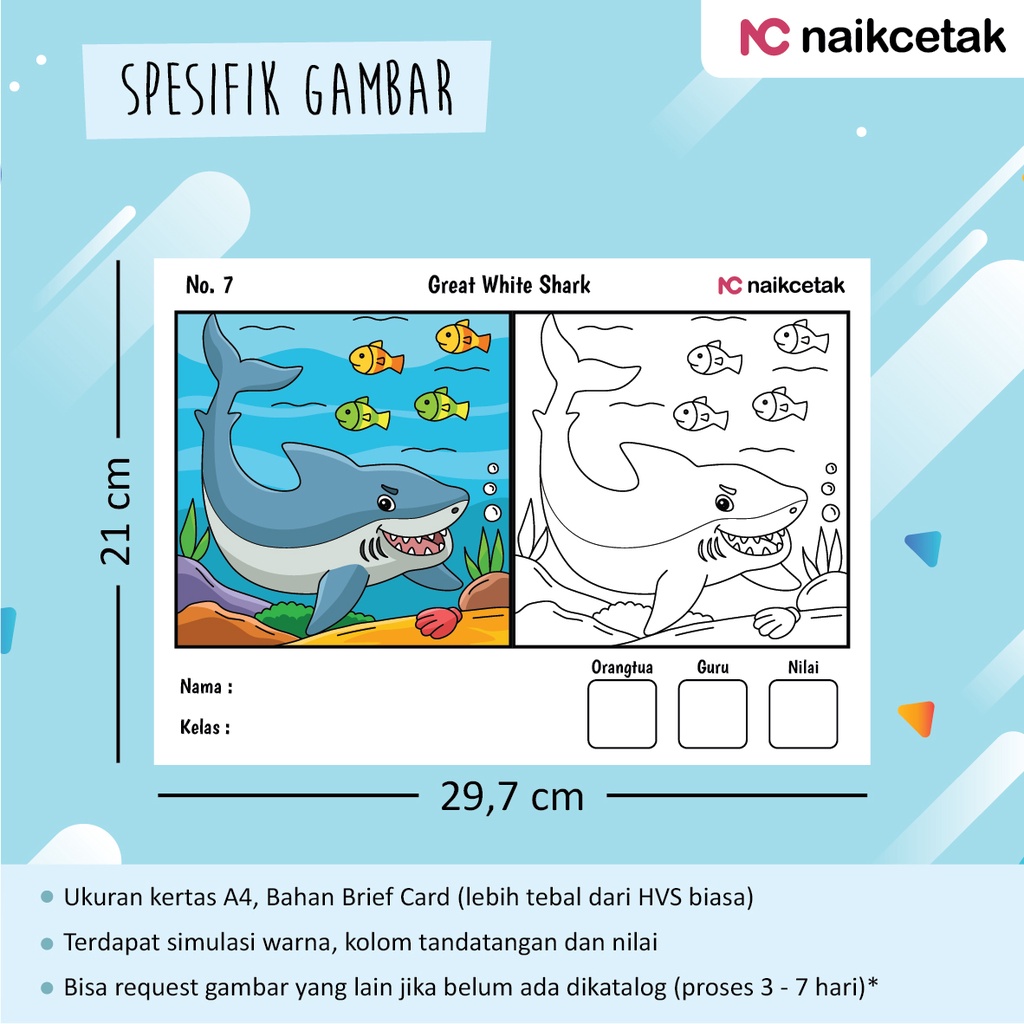 naikcetak

SPESIFIK GAMBAR

21 cm

No. 7

Great White Shark

naikcetak

Nama :

Kelas :

Orangtua

Guru

Nilai

29,7 cm

• Ukuran kertas A4, Bahan Brief Card (lebih tebal dari HVS biasa)

• Terdapat simulasi warna, kolom tandatangan dan nilai

• Bisa request gambar yang lain jika belum ada dikatalog (proses 3 - 7 hari)*